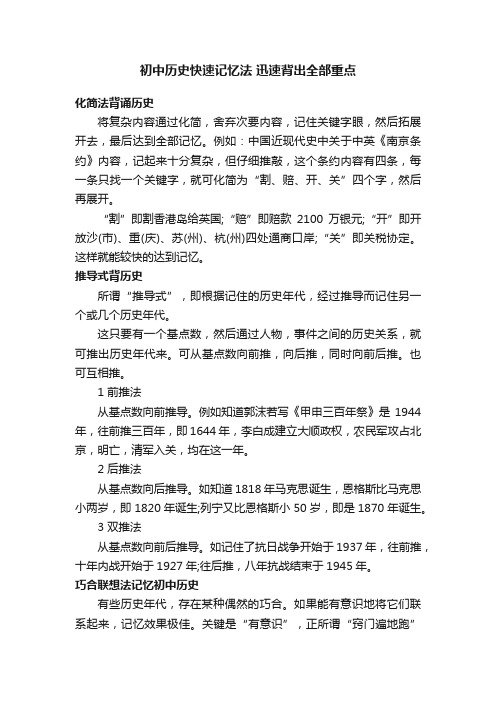 初中历史快速记忆法 迅速背出全部重点

化简法背诵历史

将复杂内容通过化简，舍弃次要内容，记住关键字眼，然后拓展开去，最后达到全部记忆。例如：中国近现代史中关于中英《南京条约》内容，记起来十分复杂，但仔细推敲，这个条约内容有四条，每一条只找一个关键字，就可化简为“割、赔、开、关”四个字，然后再展开。

“割”即割香港岛给英国；“赔”即赔款 2100 万银元；“开”即开放沙(市)、重(庆)、苏(州)、杭(州)四处通商口岸；“关”即关税协定。这样就能较快的达到记忆。

推导式背历史

所谓“推导式”，即根据记住的历史年代，经过推导而记住另一个或几个历史年代。

这只要有一个基点数，然后通过人物，事件之间的历史关系，就可推出历史年代来。可从基点数向前推，向后推，同时向前后推。也可互相推。

1 前推法

从基点数向前推导。例如知道郭沫若写《甲申三百年祭》是 1944 年，往前推三百年，即 1644 年，李自成建立大顺政权，农民军攻占北京，明亡，清军入关，均在这一年。

2 后推法

从基点数向后推导。如知道 1818 年马克思诞生，恩格斯比马克思小两岁，即 1820 年诞生;列宁又比恩格斯小 50 岁，即是 1870 年诞生。

3 双推法

从基点数向前后推导。如记住了抗日战争开始于 1937 年，往前推，十年内战开始于 1927 年;往后推，八年抗战结束于 1945 年。

巧合联想法记忆初中历史

有些历史年代，存在某种偶然的巧合。如果能有意识地将它们联系起来，记忆效果极佳。关键是“有意识”，正所谓“窍门遍地跑”